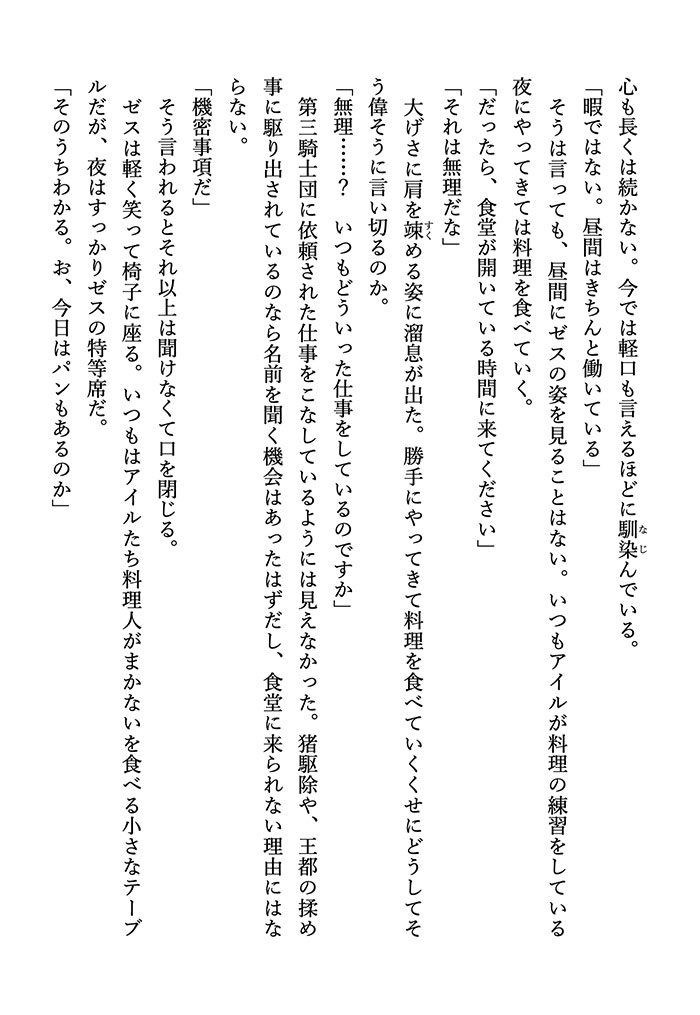 心も長くは続かない。今では軽口も言えるほどに馴染んでいる。

「暇ではない。昼間はきちんと働いている」

そうは言っても、昼間にゼスの姿を見ることはない。いつもアイルが料理の練習をしている夜にやってきては料理を食べていく。

「だったら、食堂が開いている時間に来てください」

「それは無理だな」

大げさに肩を竦める姿に溜息が出た。勝手にやってきて料理を食べていくくせにどうしてそう偉そうに言い切るのか。

「無理……？　いつもどういった仕事をしているのですか」

第三騎士団に依頼された仕事をこなしているようには見えなかった。猪駆除や、王都の揉め事に駆り出されているのなら名前を聞く機会はあったはずだし、食堂に来られない理由にはならない。

「機密事項だ」

そう言われるとそれ以上は聞けなくて口を閉じる。

ゼスは軽く笑って椅子に座る。いつもはアイルたち料理人がまかないを食べる小さなテーブルだが、夜はすっかりゼスの特等席だ。

「そのうちわかる。お、今日はパンもあるのか」